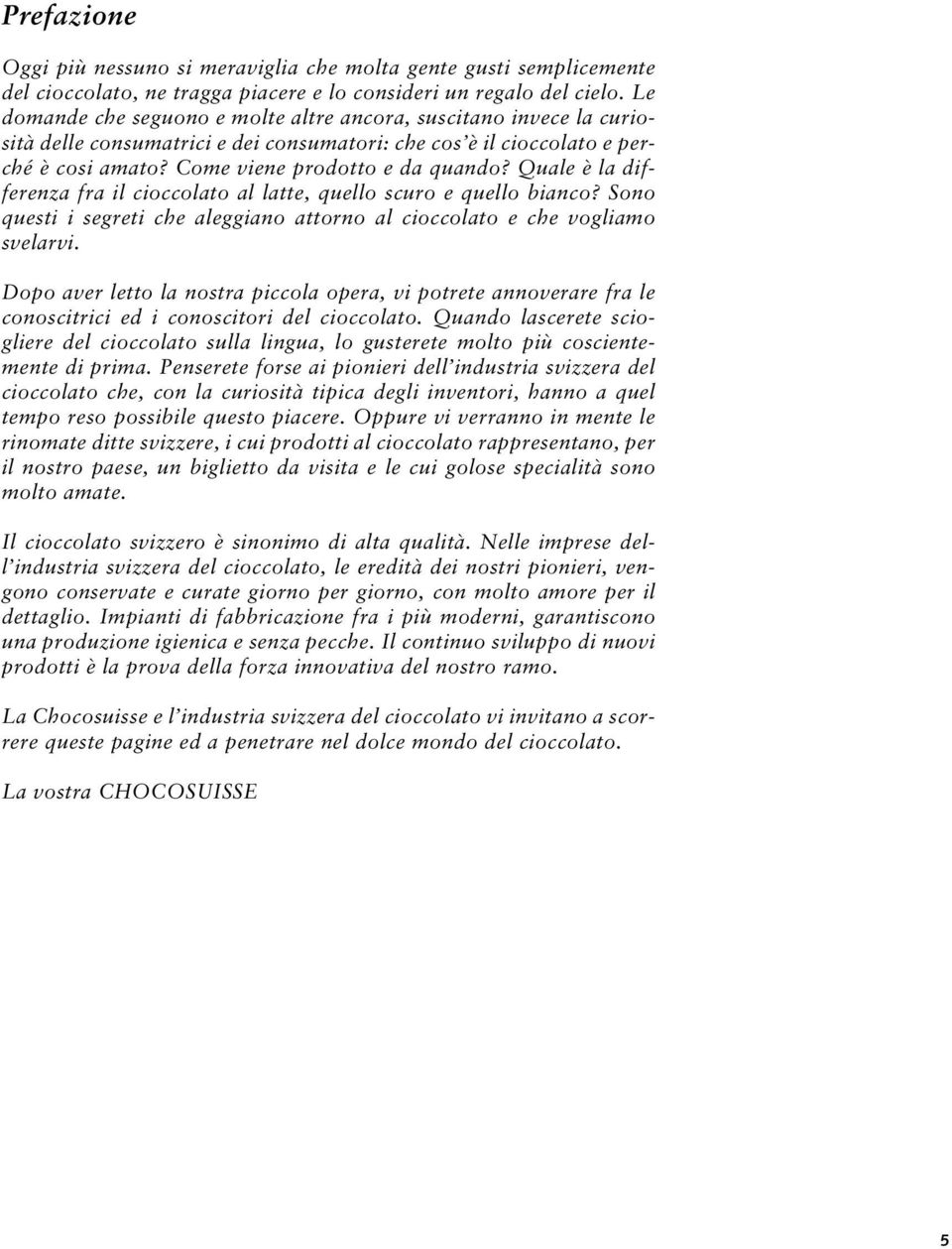 Prefazione

Oggi più nessuno si meraviglia che molta gente gusti semplicemente del cioccolato, ne tragga piacere e lo consideri un regalo del cielo. Le domande che seguono e molte altre ancora, suscitano invece la curiosità delle consumatrici e dei consumatori: che cos'è il cioccolato e perché è cosi amato? Come viene prodotto e da quando? Quale è la differenza fra il cioccolato al latte, quello scuro e quello bianco? Sono questi i segreti che aleggiano attorno al cioccolato e che vogliamo svelarvi.

Dopo aver letto la nostra piccola opera, vi potrete annoverare fra le conoscitrici ed i conoscitori del cioccolato. Quando lascerete sciogliere del cioccolato sulla lingua, lo gusterete molto più coscientemente di prima. Penserete forse ai pionieri dell'industria svizzera del cioccolato che, con la curiosità tipica degli inventori, hanno a quel tempo reso possibile questo piacere. Oppure vi verranno in mente le rinomate ditte svizzere, i cui prodotti al cioccolato rappresentano, per il nostro paese, un biglietto da visita e le cui golose specialità sono molto amate.

Il cioccolato svizzero è sinonimo di alta qualità. Nelle imprese dell'industria svizzera del cioccolato, le eredità dei nostri pionieri, vengono conservate e curate giorno per giorno, con molto amore per il dettaglio. Impianti di fabbricazione fra i più moderni, garantiscono una produzione igienica e senza pecche. Il continuo sviluppo di nuovi prodotti è la prova della forza innovativa del nostro ramo.

La Chocosuisse e l'industria svizzera del cioccolato vi invitano a scorrere queste pagine ed a penetrare nel dolce mondo del cioccolato.

La vostra CHOCOSUISSE

5